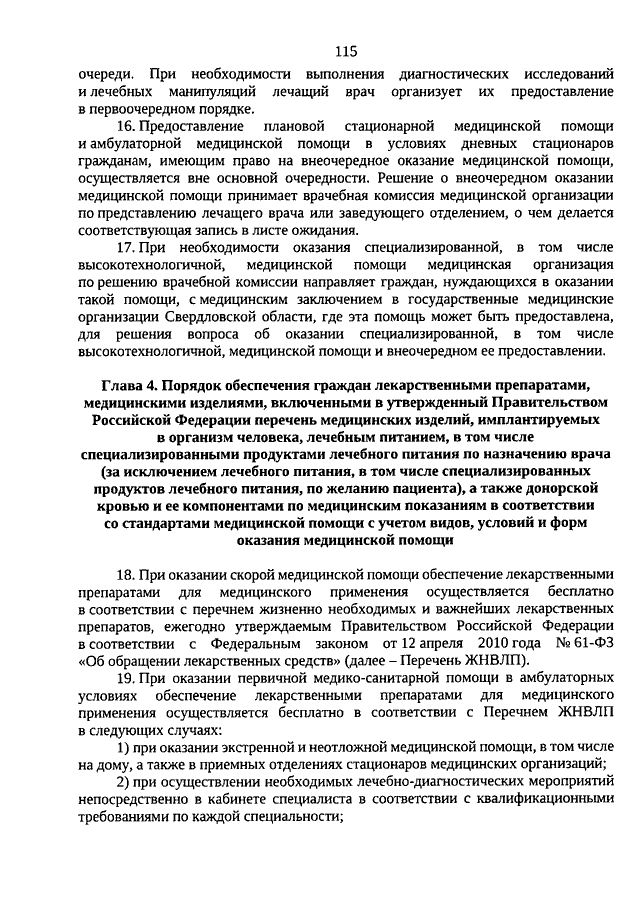 115

очереди. При необходимости выполнения диагностических исследований и лечебных манипуляций лечащий врач организует их предоставление в первоочередном порядке.

16. Предоставление плановой стационарной медицинской помощи и амбулаторной медицинской помощи в условиях дневных стационаров гражданам, имеющим право на внеочередное оказание медицинской помощи, осуществляется вне основной очередности. Решение о внеочередном оказании медицинской помощи принимает врачебная комиссия медицинской организации по представлению лечащего врача или заведующего отделением, о чем делается соответствующая запись в листе ожидания.

17. При необходимости оказания специализированной, в том числе высокотехнологичной, медицинской помощи медицинская организация по решению врачебной комиссии направляет граждан, нуждающихся в оказании такой помощи, с медицинским заключением в государственные медицинские организации Свердловской области, где эта помощь может быть предоставлена, для решения вопроса об оказании специализированной, в том числе высокотехнологичной, медицинской помощи и внеочередном ее предоставлении.

Глава 4. Порядок обеспечения граждан лекарственными препаратами, медицинскими изделиями, включенными в утвержденный Правительством Российской Федерации перечень медицинских изделий, имплантируемых в организм человека, лечебным питанием, в том числе специализированными продуктами лечебного питания по назначению врача (за исключением лечебного питания, в том числе специализированных продуктов лечебного питания, по желанию пациента), а также донорской кровью и ее компонентами по медицинским показаниям в соответствии со стандартами медицинской помощи с учетом видов, условий и форм оказания медицинской помощи

18. При оказании скорой медицинской помощи обеспечение лекарственными препаратами для медицинского применения осуществляется бесплатно в соответствии с перечнем жизненно необходимых и важнейших лекарственных препаратов, ежегодно утверждаемым Правительством Российской Федерации в соответствии с Федеральным законом от 12 апреля 2010 года № 61-ФЗ «Об обращении лекарственных средств» (далее – Перечень ЖНВЛП).

19. При оказании первичной медико-санитарной помощи в амбулаторных условиях обеспечение лекарственными препаратами для медицинского применения осуществляется бесплатно в соответствии с Перечнем ЖНВЛП в следующих случаях:

1) при оказании экстренной и неотложной медицинской помощи, в том числе на дому, а также в приемных отделениях стационаров медицинских организаций;

2) при осуществлении необходимых лечебно-диагностических мероприятий непосредственно в кабинете специалиста в соответствии с квалификационными требованиями по каждой специальности;